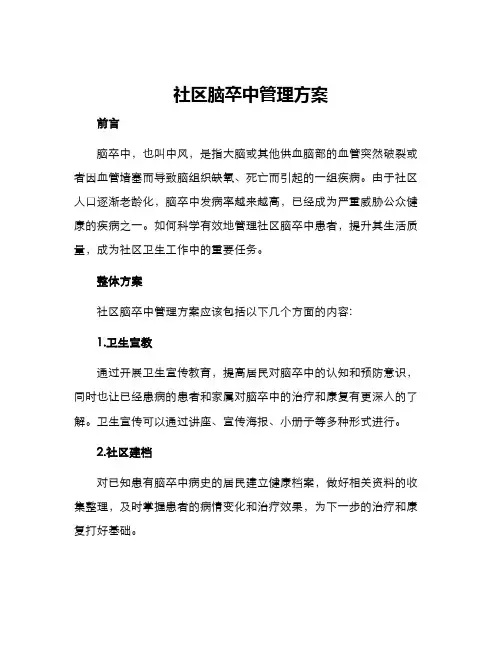 社区脑卒中管理方案

前言

脑卒中，也叫中风，是指大脑或其他供血脑部的血管突然破裂或者因血管堵塞而导致脑组织缺氧、死亡而引起的一组疾病。由于社区人口逐渐老龄化，脑卒中发病率越来越高，已经成为严重威胁公众健康的疾病之一。如何科学有效地管理社区脑卒中患者，提升其生活质量，成为社区卫生工作中的重要任务。

整体方案

社区脑卒中管理方案应该包括以下几个方面的内容:

1.卫生宣教

通过开展卫生宣传教育，提高居民对脑卒中的认知和预防意识，同时也让已经患病的患者和家属对脑卒中的治疗和康复有更深入的了解。卫生宣传可以通过讲座、宣传海报、小册子等多种形式进行。

2.社区建档

对已知患有脑卒中病史的居民建立健康档案，做好相关资料的收集整理，及时掌握患者的病情变化和治疗效果，为下一步的治疗和康复打好基础。